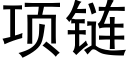 项链